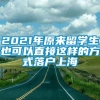 2021年原来留学生也可以直接这样的方式落户上海